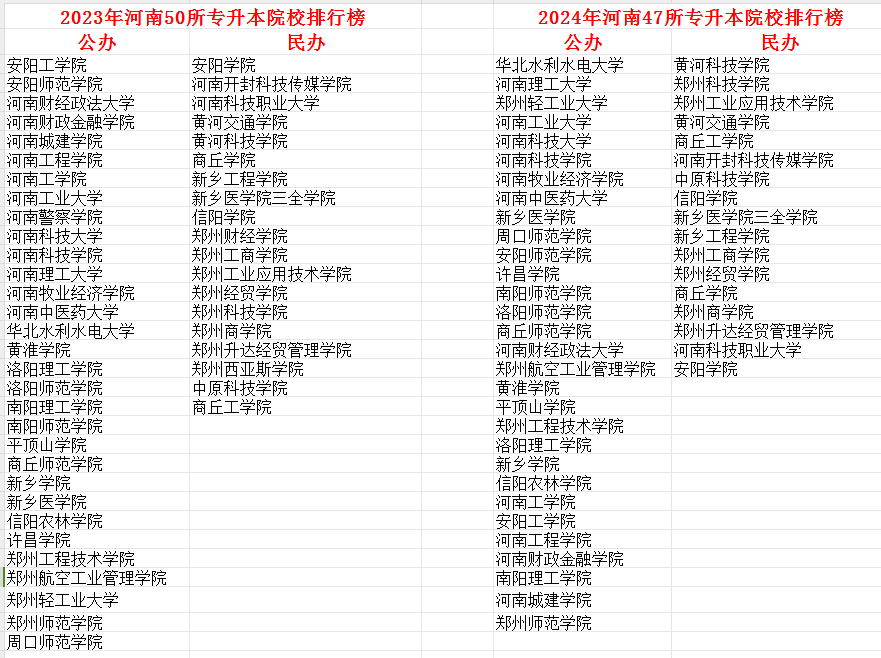 2023年河南50所专升本院校排行榜

| 公办 | 民办 |
|---|---|
| 安阳工学院 | 安阳学院 |
| 安阳师范学院 | 河南开封科技传媒学院 |
| 河南财经政法大学 | 河南科技职业大学 |
| 河南财政金融学院 | 黄河交通学院 |
| 河南城建学院 | 黄河科技学院 |
| 河南工程学院 | 商丘学院 |
| 河南工学院 | 新乡工程学院 |
| 河南工业大学 | 新乡医学院三全学院 |
| 河南警察学院 | 信阳学院 |
| 河南科技大学 | 郑州财经学院 |
| 河南科技学院 | 郑州工商学院 |
| 河南理工大学 | 郑州工业应用技术学院 |
| 河南牧业经济学院 | 郑州经贸学院 |
| 河南中医药大学 | 郑州科技学院 |
| 华北水利水电大学 | 郑州商学院 |
| 黄淮学院 | 郑州升达经贸管理学院 |
| 洛阳理工学院 | 郑州西亚斯学院 |
| 洛阳师范学院 | 中原科技学院 |
| 南阳理工学院 | 商丘工学院 |
| 南阳师范学院 | |
| 平顶山学院 | |
| 商丘师范学院 | |
| 新乡学院 | |
| 新乡医学院 | |
| 信阳农林学院 | |
| 许昌学院 | |
| 郑州工程技术学院 | |
| 郑州航空工业管理学院 | |
| 郑州轻工业大学 | |
| 郑州师范学院 | |
| 周口师范学院 | |

2024年河南47所专升本院校排行榜

| 公办 | 民办 |
|---|---|
| 华北水利水电大学 | 黄河科技学院 |
| 河南理工大学 | 郑州科技学院 |
| 郑州轻工业大学 | 郑州工业应用技术学院 |
| 河南工业大学 | 黄河交通学院 |
| 河南科技大学 | 商丘工学院 |
| 河南科技学院 | 河南开封科技传媒学院 |
| 河南牧业经济学院 | 中原科技学院 |
| 河南中医药大学 | 信阳学院 |
| 新乡医学院 | 新乡医学院三全学院 |
| 周口师范学院 | 新乡工程学院 |
| 安阳师范学院 | 郑州工商学院 |
| 许昌学院 | 郑州经贸学院 |
| 南阳师范学院 | 商丘学院 |
| 洛阳师范学院 | 郑州商学院 |
| 商丘师范学院 | 郑州升达经贸管理学院 |
| 河南财经政法大学 | 河南科技职业大学 |
| 郑州航空工业管理学院 | 安阳学院 |
| 黄淮学院 | |
| 平顶山学院 | |
| 郑州工程技术学院 | |
| 洛阳理工学院 | |
| 新乡学院 | |
| 信阳农林学院 | |
| 河南工学院 | |
| 安阳工学院 | |
| 河南工程学院 | |
| 河南财政金融学院 | |
| 南阳理工学院 | |
| 河南城建学院 | |
| 郑州师范学院 | |